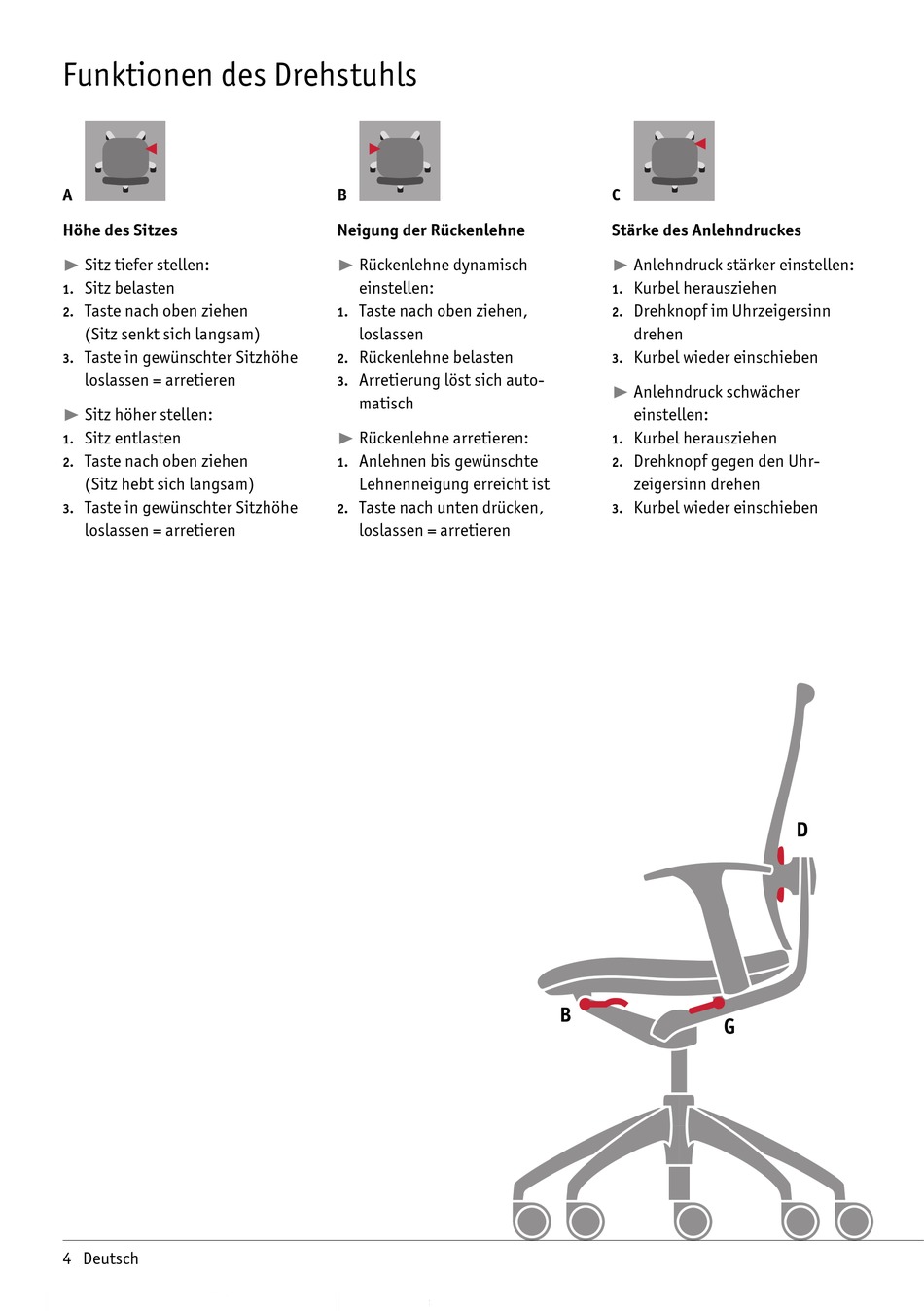 Funktionen des Drehstuhls

A

Höhe des Sitzes

► Sitz tiefer stellen:
1. Sitz belasten
2. Taste nach oben ziehen (Sitz senkt sich langsam)
3. Taste in gewünschter Sitzhöhe loslassen = arretieren

► Sitz höher stellen:
1. Sitz entlasten
2. Taste nach oben ziehen (Sitz hebt sich langsam)
3. Taste in gewünschter Sitzhöhe loslassen = arretieren

B

Neigung der Rückenlehne

► Rückenlehne dynamisch einstellen:
1. Taste nach oben ziehen, loslassen
2. Rückenlehne belasten
3. Arretierung löst sich automatisch

► Rückenlehne arretieren:
1. Anlehnen bis gewünschte Lehnenneigung erreicht ist
2. Taste nach unten drücken, loslassen = arretieren

C

Stärke des Anlehndruckes

► Anlehndruck stärker einstellen:
1. Kurbel herausziehen
2. Drehknopf im Uhrzeigersinn drehen
3. Kurbel wieder einschieben

► Anlehndruck schwächer einstellen:
1. Kurbel herausziehen
2. Drehknopf gegen den Uhrzeigersinn drehen
3. Kurbel wieder einschieben

D

B

G

4 Deutsch